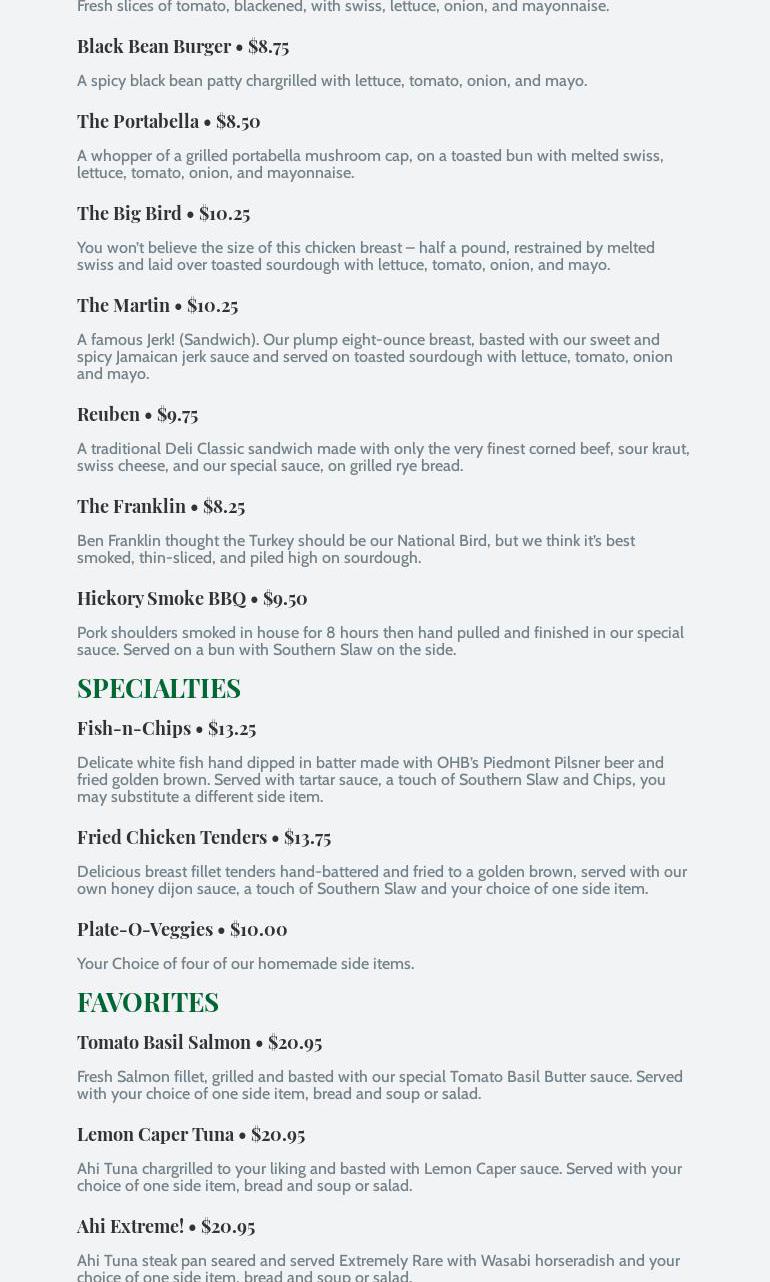 Fresh slices of tomato, blackened, with swiss, lettuce, onion, and mayonnaise.

Black Bean Burger • $8.75

A spicy black bean patty chargrilled with lettuce, tomato, onion, and mayo.

The Portabella • $8.50

A whopper of a grilled portabella mushroom cap, on a toasted bun with melted swiss, lettuce, tomato, onion, and mayonnaise.

The Big Bird • $10.25

You won't believe the size of this chicken breast – half a pound, restrained by melted swiss and laid over toasted sourdough with lettuce, tomato, onion, and mayo.

The Martin • $10.25

A famous Jerk! (Sandwich). Our plump eight-ounce breast, basted with our sweet and spicy Jamaican jerk sauce and served on toasted sourdough with lettuce, tomato, onion and mayo.

Reuben • $9.75

A traditional Deli Classic sandwich made with only the very finest corned beef, sour kraut, swiss cheese, and our special sauce, on grilled rye bread.

The Franklin • $8.25

Ben Franklin thought the Turkey should be our National Bird, but we think it's best smoked, thin-sliced, and piled high on sourdough.

Hickory Smoke BBQ • $9.50

Pork shoulders smoked in house for 8 hours then hand pulled and finished in our special sauce. Served on a bun with Southern Slaw on the side.

SPECIALTIES

Fish-n-Chips • $13.25

Delicate white fish hand dipped in batter made with OHB's Piedmont Pilsner beer and fried golden brown. Served with tartar sauce, a touch of Southern Slaw and Chips, you may substitute a different side item.

Fried Chicken Tenders • $13.75

Delicious breast fillet tenders hand-battered and fried to a golden brown, served with our own honey dijon sauce, a touch of Southern Slaw and your choice of one side item.

Plate-O-Veggies • $10.00

Your Choice of four of our homemade side items.

FAVORITES

Tomato Basil Salmon • $20.95

Fresh Salmon fillet, grilled and basted with our special Tomato Basil Butter sauce. Served with your choice of one side item, bread and soup or salad.

Lemon Caper Tuna • $20.95

Ahi Tuna chargrilled to your liking and basted with Lemon Caper sauce. Served with your choice of one side item, bread and soup or salad.

Ahi Extreme! • $20.95

Ahi Tuna steak pan seared and served Extremely Rare with Wasabi horseradish and your choice of one side item, bread and soup or salad.